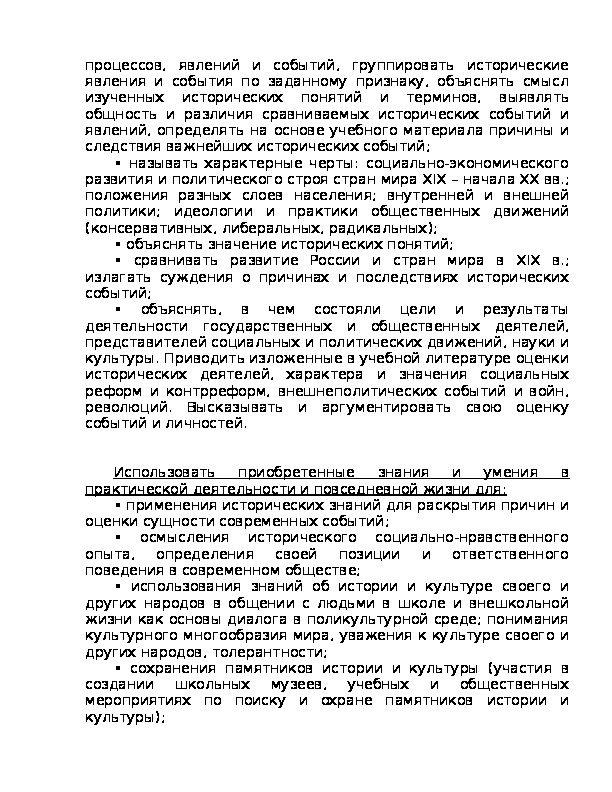 процессов, явлений и событий, группировать исторические явления и события по заданному признаку, объяснять смысл изученных исторических понятий и терминов, выявлять общность и различия сравниваемых исторических событий и явлений, определять на основе учебного материала причины и следствия важнейших исторических событий;

▪ называть характерные черты: социально-экономического развития и политического строя стран мира XIX – начала XX вв.; положения разных слоев населения; внутренней и внешней политики; идеологии и практики общественных движений (консервативных, либеральных, радикальных);

▪ объяснять значение исторических понятий;

▪ сравнивать развитие России и стран мира в XIX в.; излагать суждения о причинах и последствиях исторических событий;

▪ объяснять, в чем состояли цели и результаты деятельности государственных и общественных деятелей, представителей социальных и политических движений, науки и культуры. Приводить изложенные в учебной литературе оценки исторических деятелей, характера и значения социальных реформ и контрреформ, внешнеполитических событий и войн, революций. Высказывать и аргументировать свою оценку событий и личностей.

Использовать приобретенные знания и умения в практической деятельности и повседневной жизни для:

▪ применения исторических знаний для раскрытия причин и оценки сущности современных событий;

▪ осмысления исторического социально-нравственного опыта, определения своей позиции и ответственного поведения в современном обществе;

▪ использования знаний об истории и культуре своего и других народов в общении с людьми в школе и внешкольной жизни как основы диалога в поликультурной среде; понимания культурного многообразия мира, уважения к культуре своего и других народов, толерантности;

▪ сохранения памятников истории и культуры (участия в создании школьных музеев, учебных и общественных мероприятиях по поиску и охране памятников истории и культуры);